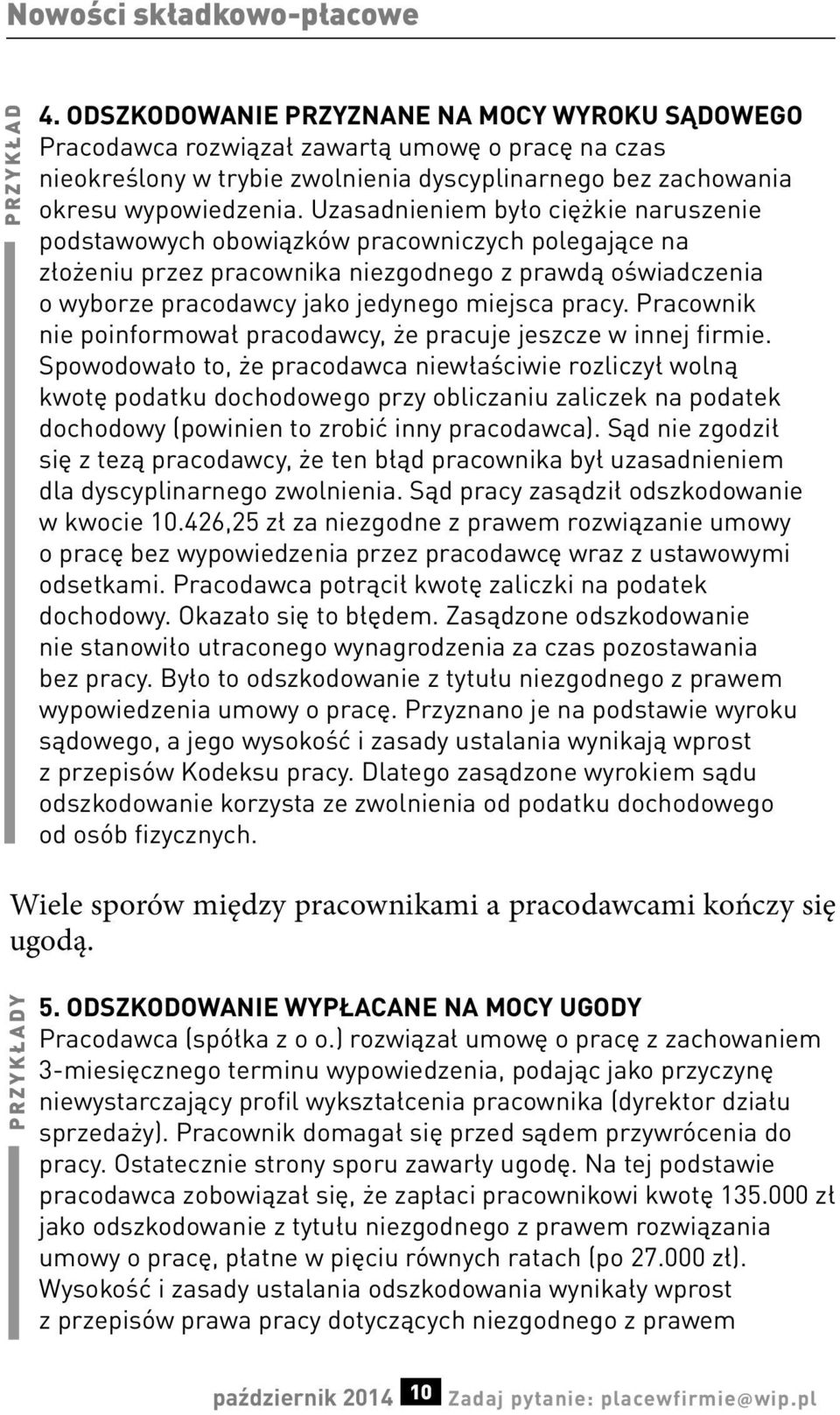 Nowości składkowo-płacowe

PRZYKŁAD

4. ODSZKODOWANIE PRZYZNANE NA MOCY WYROKU SĄDOWEGO
Pracodawca rozwiązał zawartą umowę o pracę na czas nieokreślony w trybie zwolnienia dyscyplinarnego bez zachowania okresu wypowiedzenia. Uzasadnieniem było ciężkie naruszenie podstawowych obowiązków pracowniczych polegające na złożeniu przez pracownika niezgodnego z prawdą oświadczenia o wyborze pracodawcy jako jedynego miejsca pracy. Pracownik nie poinformował pracodawcy, że pracuje jeszcze w innej firmie. Spowodowało to, że pracodawca niewłaściwie rozliczył wolną kwotę podatku dochodowego przy obliczaniu zaliczek na podatek dochodowy (powinien to zrobić inny pracodawca). Sąd nie zgodził się z tezą pracodawcy, że ten błąd pracownika był uzasadnieniem dla dyscyplinarnego zwolnienia. Sąd pracy zasądził odszkodowanie w kwocie 10.426,25 zł za niezgodne z prawem rozwiązanie umowy o pracę bez wypowiedzenia przez pracodawcę wraz z ustawowymi odsetkami. Pracodawca potrącił kwotę zaliczki na podatek dochodowy. Okazało się to błędem. Zasądzone odszkodowanie nie stanowiło utraconego wynagrodzenia za czas pozostawania bez pracy. Było to odszkodowanie z tytułu niezgodnego z prawem wypowiedzenia umowy o pracę. Przyznano je na podstawie wyroku sądowego, a jego wysokość i zasady ustalania wynikają wprost z przepisów Kodeksu pracy. Dlatego zasądzone wyrokiem sądu odszkodowanie korzysta ze zwolnienia od podatku dochodowego od osób fizycznych.

Wiele sporów między pracownikami a pracodawcami kończy się ugodą.

PRZYKŁADY

5. ODSZKODOWANIE WYPŁACANE NA MOCY UGODY
Pracodawca (spółka z o o.) rozwiązał umowę o pracę z zachowaniem 3-miesięcznego terminu wypowiedzenia, podając jako przyczynę niewystarczający profil wykształcenia pracownika (dyrektor działu sprzedaży). Pracownik domagał się przed sądem przywrócenia do pracy. Ostatecznie strony sporu zawarły ugodę. Na tej podstawie pracodawca zobowiązał się, że zapłaci pracownikowi kwotę 135.000 zł jako odszkodowanie z tytułu niezgodnego z prawem rozwiązania umowy o pracę, płatne w pięciu równych ratach (po 27.000 zł). Wysokość i zasady ustalania odszkodowania wynikały wprost z przepisów prawa pracy dotyczących niezgodnego z prawem

październik 2014 10 Zadaj pytanie: placewfirmie@wip.pl